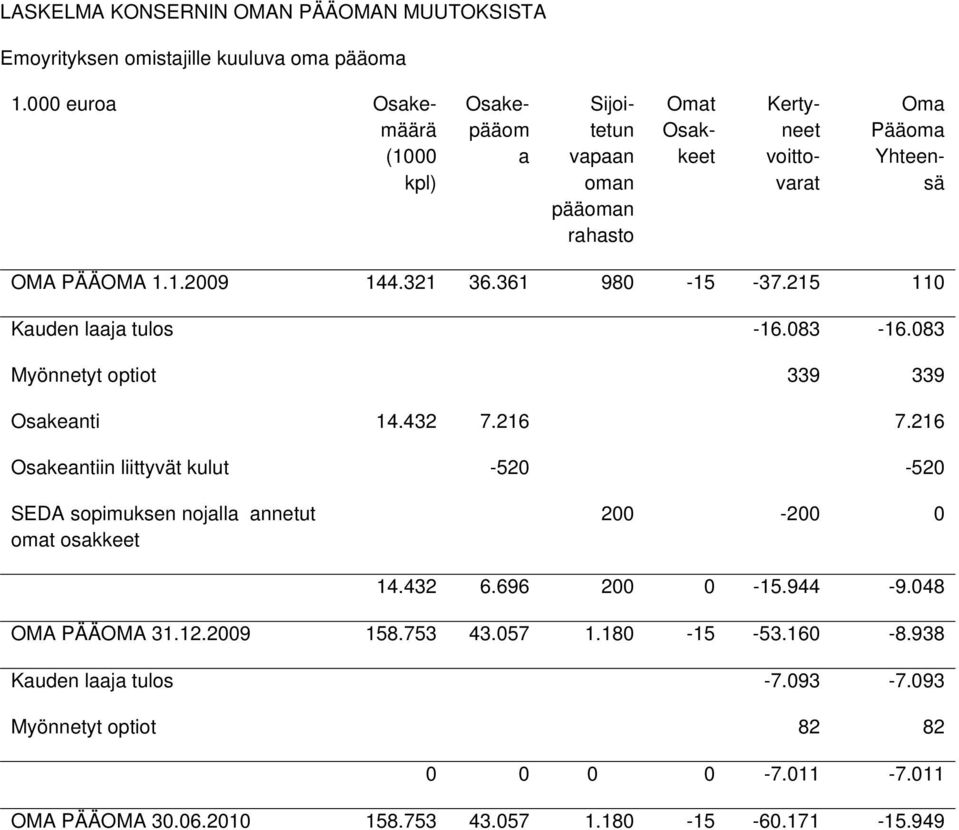 LASKELMA KONSERNIN OMAN PÄÄOMAN MUUTOKSISTA

Emoyrityksen omistajille kuuluva oma pääoma

| 1.000 euroa | Osakemäärä (1000 kpl) | Osakepääoma | Sijoitetun vapaan oman pääoman rahasto | Omat Osakkeet | Kertyneet voittovarat | Oma Pääoma Yhteensä |
|---|---|---|---|---|---|---|
| OMA PÄÄOMA 1.1.2009 | 144.321 | 36.361 | 980 | -15 | -37.215 | 110 |
| Kauden laaja tulos | | | | | -16.083 | -16.083 |
| Myönnetyt optiot | | | | | 339 | 339 |
| Osakeanti | 14.432 | 7.216 | | | | 7.216 |
| Osakeantiin liittyvät kulut | | -520 | | | | -520 |
| SEDA sopimuksen nojalla annetut omat osakkeet | | | 200 | | -200 | 0 |
| | 14.432 | 6.696 | 200 | 0 | -15.944 | -9.048 |
| OMA PÄÄOMA 31.12.2009 | 158.753 | 43.057 | 1.180 | -15 | -53.160 | -8.938 |
| Kauden laaja tulos | | | | | -7.093 | -7.093 |
| Myönnetyt optiot | | | | | 82 | 82 |
| | 0 | 0 | 0 | 0 | -7.011 | -7.011 |
| OMA PÄÄOMA 30.06.2010 | 158.753 | 43.057 | 1.180 | -15 | -60.171 | -15.949 |